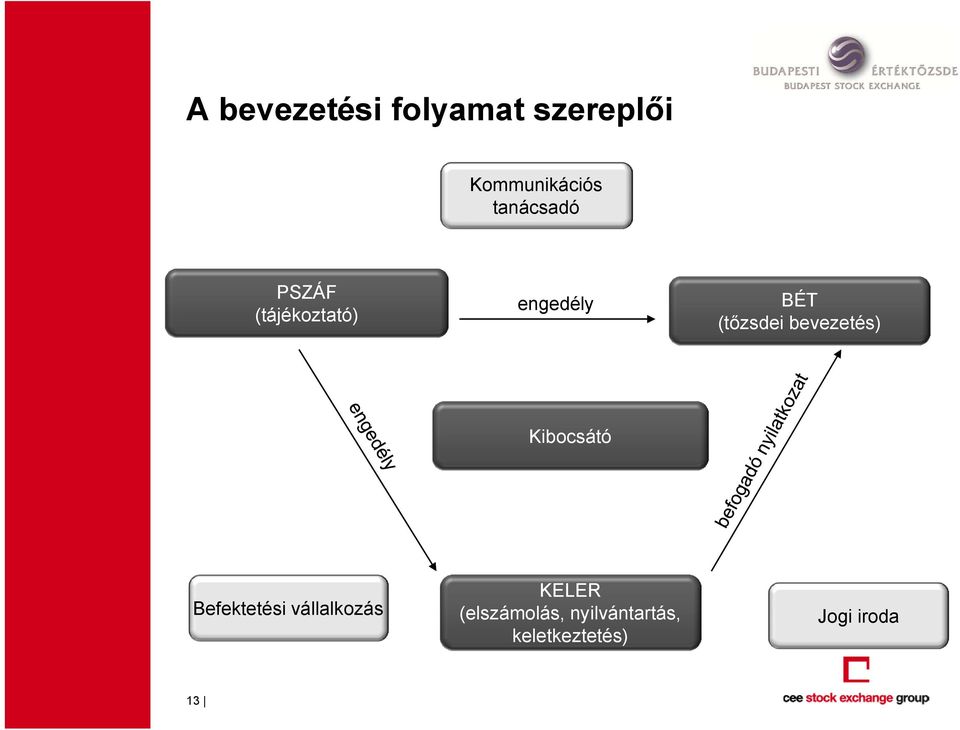 BUDAPESTI ÉRTÉKTŐZSDE
BUDAPEST STOCK EXCHANGE

A bevezetési folyamat szereplői

Kommunikációs tanácsadó

PSZÁF (tájékoztató)

engedély

BÉT (tőzsdei bevezetés)

engedély

Kibocsátó

befogadó nyilatkozat

Befektetési vállalkozás

KELER (elszámolás, nyilvántartás, keletkeztetés)

Jogi iroda

13 |

cee stock exchange group